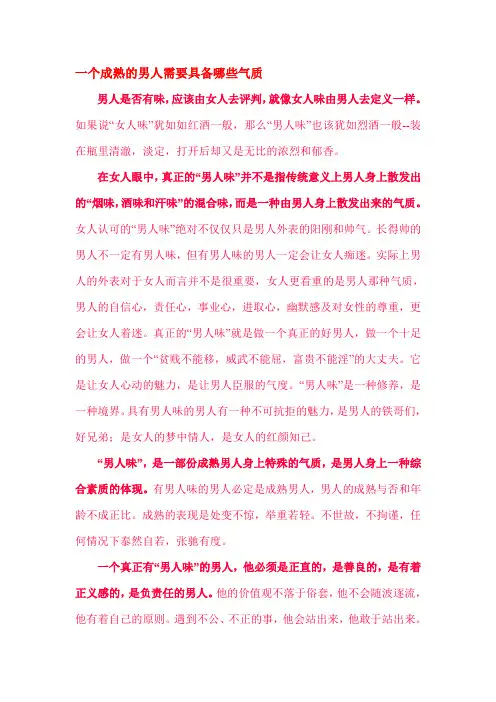 一个成熟的男人需要具备哪些气质

男人是否有味，应该由女人去评判，就像女人味由男人去定义一样。如果说“女人味”犹如如红酒一般，那么“男人味”也该犹如烈酒一般--装在瓶里清澈，淡定，打开后却又是无比的浓烈和郁香。

在女人眼中，真正的“男人味”并不是指传统意义上男人身上散发出的“烟味，酒味和汗味”的混合味，而是一种由男人身上散发出来的气质。女人认可的“男人味”绝对不仅仅只是男人外表的阳刚和帅气。长得帅的男人不一定有男人味，但有男人味的男人一定会让女人痴迷。实际上男人的外表对于女人而言并不是很重要，女人更看重的是男人那种气质，男人的自信心，责任心，事业心，进取心，幽默感及对女性的尊重，更会让女人着迷。真正的“男人味”就是做一个真正的好男人，做一个十足的男人，做一个“贫贱不能移，威武不能屈，富贵不能淫”的大丈夫。它是让女人心动的魅力，是让男人臣服的气度。“男人味”是一种修养，是一种境界。具有男人味的男人有一种不可抗拒的魅力，是男人的铁哥们，好兄弟；是女人的梦中情人，是女人的红颜知己。

“男人味”，是一部份成熟男人身上特殊的气质，是男人身上一种综合素质的体现。有男人味的男人必定是成熟男人，男人的成熟与否和年龄不成正比。成熟的表现是处变不惊，举重若轻。不世故，不拘谨，任何情况下泰然自若，张驰有度。

一个真正有“男人味”的男人，他必须是正直的，是善良的，是有着正义感的，是负责任的男人。他的价值观不落于俗套，他不会随波逐流，他有着自己的原则。遇到不公、不正的事，他会站出来，他敢于站出来。